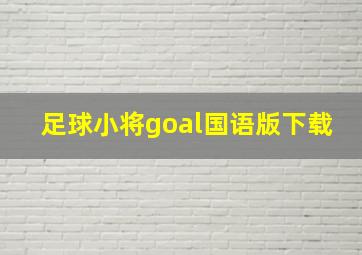 足球小将goal国语版下载